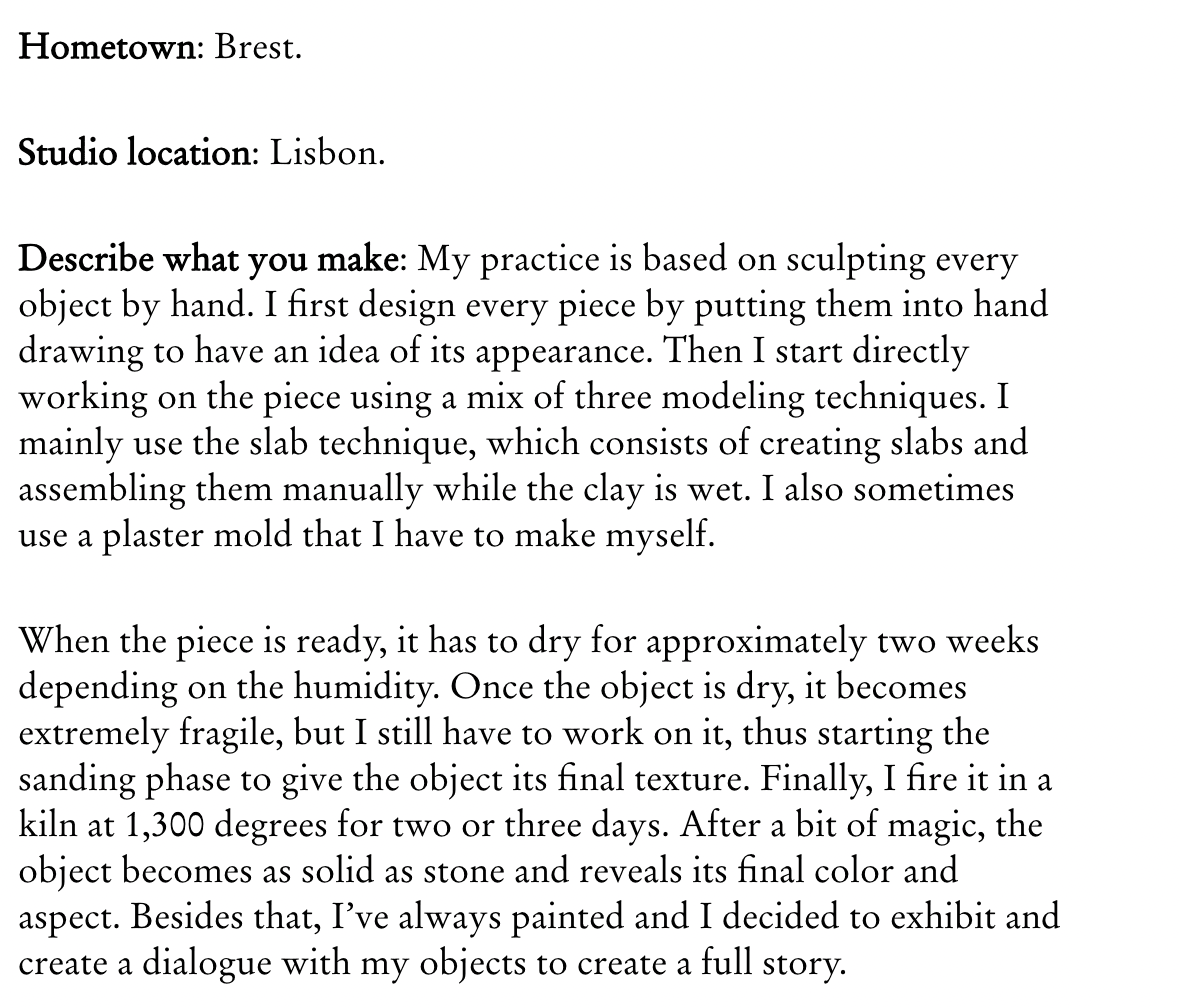 Hometown: Brest.

Studio location: Lisbon.

Describe what you make: My practice is based on sculpting every object by hand. I first design every piece by putting them into hand drawing to have an idea of its appearance. Then I start directly working on the piece using a mix of three modeling techniques. I mainly use the slab technique, which consists of creating slabs and assembling them manually while the clay is wet. I also sometimes use a plaster mold that I have to make myself.

When the piece is ready, it has to dry for approximately two weeks depending on the humidity. Once the object is dry, it becomes extremely fragile, but I still have to work on it, thus starting the sanding phase to give the object its final texture. Finally, I fire it in a kiln at 1,300 degrees for two or three days. After a bit of magic, the object becomes as solid as stone and reveals its final color and aspect. Besides that, I've always painted and I decided to exhibit and create a dialogue with my objects to create a full story.